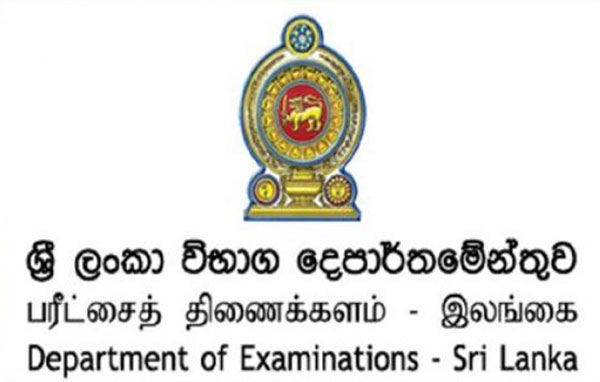 ශ්‍රී ලංකා විභාග දෙපාර්තමේන්තුව
பரீட்சைத் திணைக்களம் - இலங்கை
Department of Examinations - Sri Lanka